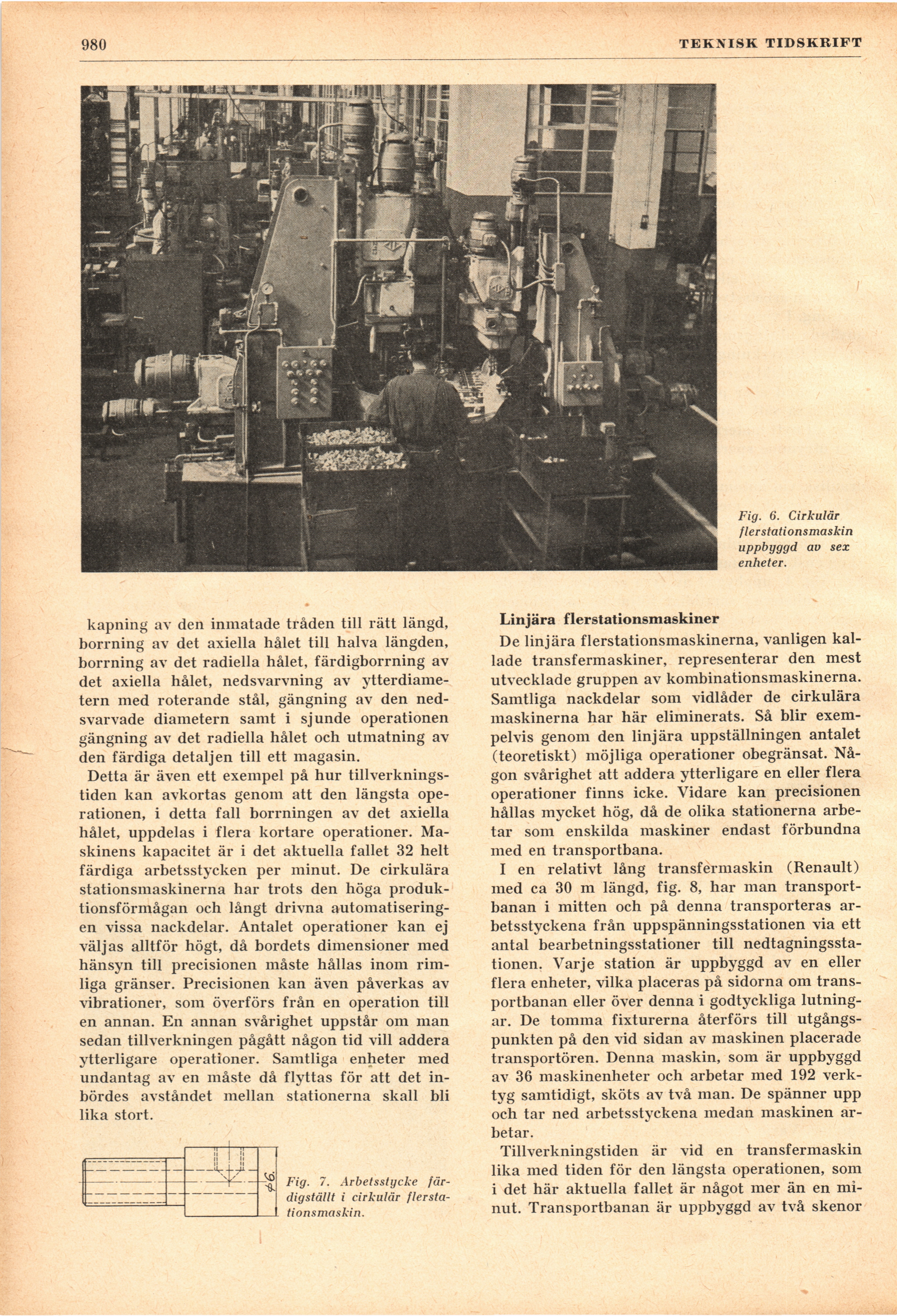 980 TEKNISK TIDSKRIFT

Fig. 6. Cirkulär flerstationsmaskin uppbyggd av sex enheter.

kapning av den inmatade tråden till rätt längd, borrning av det axiella hålet till halva längden, borrning av det radiella hålet, färdigborrning av det axiella hålet, nedsvarvning av ytterdiametern med roterande stål, gängning av den nedsvarvade diametern samt i sjunde operationen gängning av det radiella hålet och utmatning av den färdiga detaljen till ett magasin.

Detta är även ett exempel på hur tillverkningstiden kan avkortas genom att den längsta operationen, i detta fall borrningen av det axiella hålet, uppdelas i flera kortare operationer. Maskinens kapacitet är i det aktuella fallet 32 helt färdiga arbetsstycken per minut. De cirkulära stationsmaskinerna har trots den höga produktionsförmågan och långt drivna automatiseringen vissa nackdelar. Antalet operationer kan ej väljas alltför högt, då bordets dimensioner med hänsyn till precisionen måste hållas inom rimliga gränser. Precisionen kan även påverkas av vibrationer, som överförs från en operation till en annan. En annan svårighet uppstår om man sedan tillverkningen pågått någon tid vill addera ytterligare operationer. Samtliga enheter med undantag av en måste då flyttas för att det inbördes avståndet mellan stationerna skall bli lika stort.

$\phi 6$

Fig. 7. Arbetsstycke färdigställt i cirkulär flerstationsmaskin.

Linjära flerstationsmaskiner

De linjära flerstationsmaskinerna, vanligen kallade transfermaskiner, representerar den mest utvecklade gruppen av kombinationsmaskinerna. Samtliga nackdelar som vidlåder de cirkulära maskinerna har här eliminerats. Så blir exempelvis genom den linjära uppställningen antalet (teoretiskt) möjliga operationer obegränsat. Någon svårighet att addera ytterligare en eller flera operationer finns icke. Vidare kan precisionen hållas mycket hög, då de olika stationerna arbetar som enskilda maskiner endast förbundna med en transportbana.

I en relativt lång transfermaskin (Renault) med ca 30 m längd, fig. 8, har man transportbanan i mitten och på denna transporteras arbetsstyckena från uppspänningsstationen via ett antal bearbetningsstationer till nedtagningsstationen. Varje station är uppbyggd av en eller flera enheter, vilka placeras på sidorna om transportbanan eller över denna i godtyckliga lutningar. De tomma fixturerna återförs till utgångspunkten på den vid sidan av maskinen placerade transportören. Denna maskin, som är uppbyggd av 36 maskinenheter och arbetar med 192 verktyg samtidigt, sköts av två man. De spänner upp och tar ned arbetsstyckena medan maskinen arbetar.

Tillverkningstiden är vid en transfermaskin lika med tiden för den längsta operationen, som i det här aktuella fallet är något mer än en minut. Transportbanan är uppbyggd av två skenor